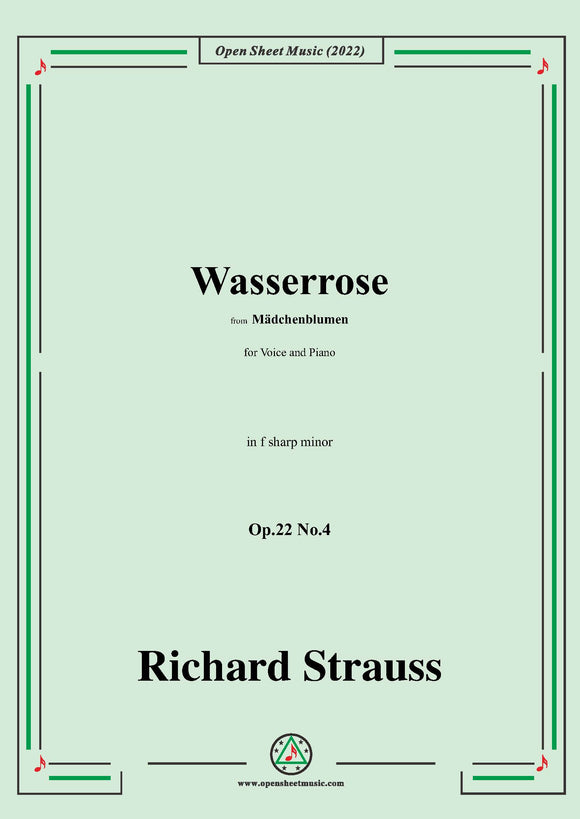 Open Sheet Music (2022)

Wasserrose

from Mädchenblumen

for Voice and Piano

in f sharp minor

Op.22 No.4

Richard Strauss

www.opensheetmusic.com